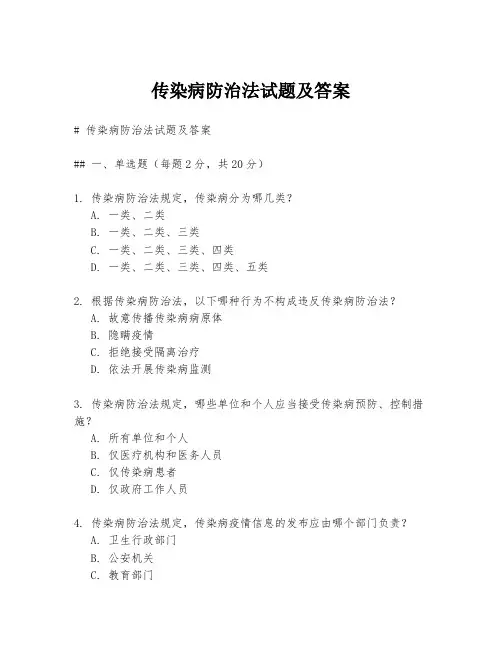 传染病防治法试题及答案

# 传染病防治法试题及答案

## 一、单选题（每题2分，共20分）

1. 传染病防治法规定，传染病分为哪几类？
A. 一类、二类
B. 一类、二类、三类
C. 一类、二类、三类、四类
D. 一类、二类、三类、四类、五类

2. 根据传染病防治法，以下哪种行为不构成违反传染病防治法？
A. 故意传播传染病病原体
B. 隐瞒疫情
C. 拒绝接受隔离治疗
D. 依法开展传染病监测

3. 传染病防治法规定，哪些单位和个人应当接受传染病预防、控制措施？
A. 所有单位和个人
B. 仅医疗机构和医务人员
C. 仅传染病患者
D. 仅政府工作人员

4. 传染病防治法规定，传染病疫情信息的发布应由哪个部门负责？
A. 卫生行政部门
B. 公安机关
C. 教育部门